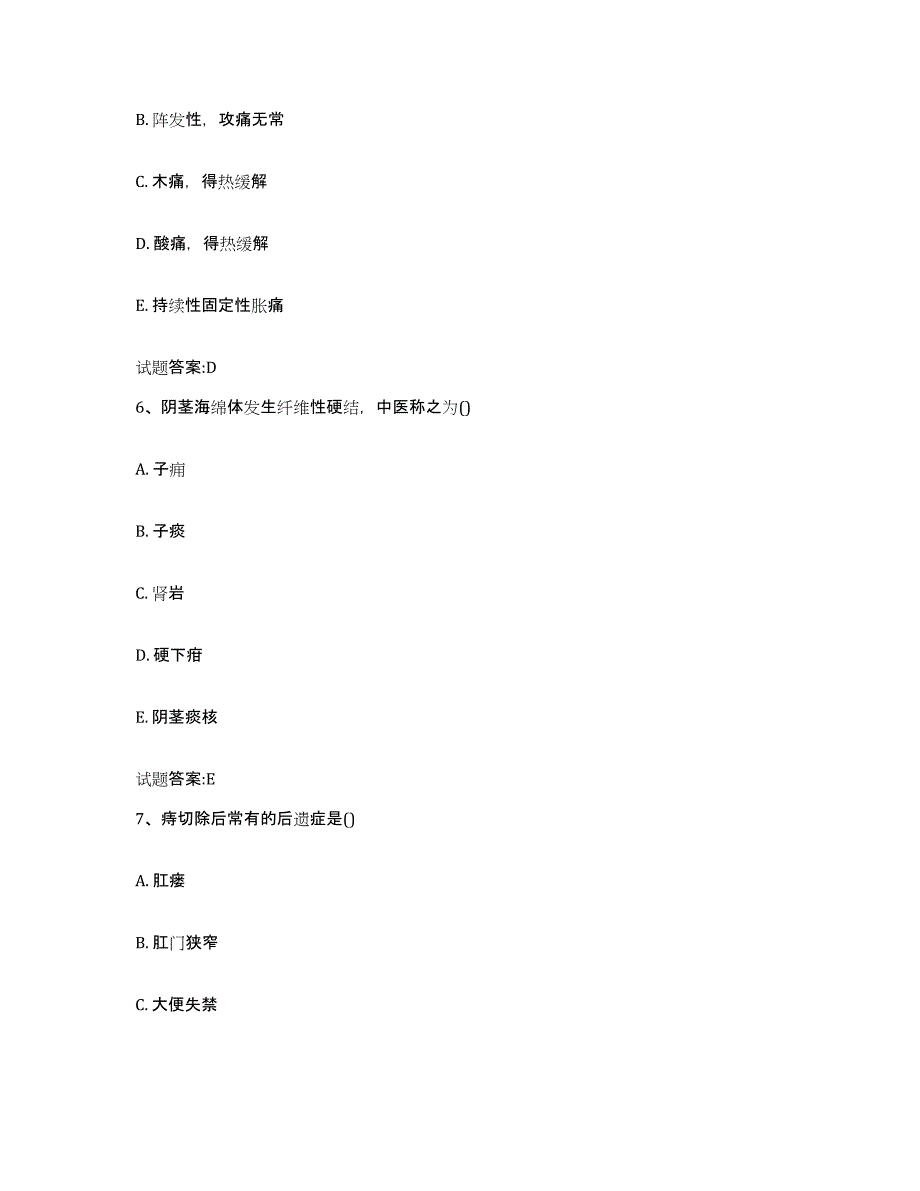 B. 阵发性，攻痛无常

C. 木痛，得热缓解

D. 酸痛，得热缓解

E. 持续性固定性胀痛

试题答案:D

6、阴茎海绵体发生纤维性硬结，中医称之为()

A. 子痈

B. 子痰

C. 肾岩

D. 硬下疳

E. 阴茎痰核

试题答案:E

7、痔切除后常有的后遗症是()

A. 肛瘘

B. 肛门狭窄

C. 大便失禁